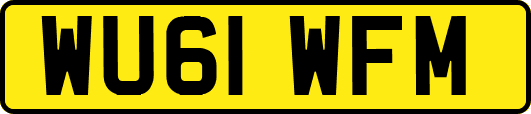 WU61 WFM